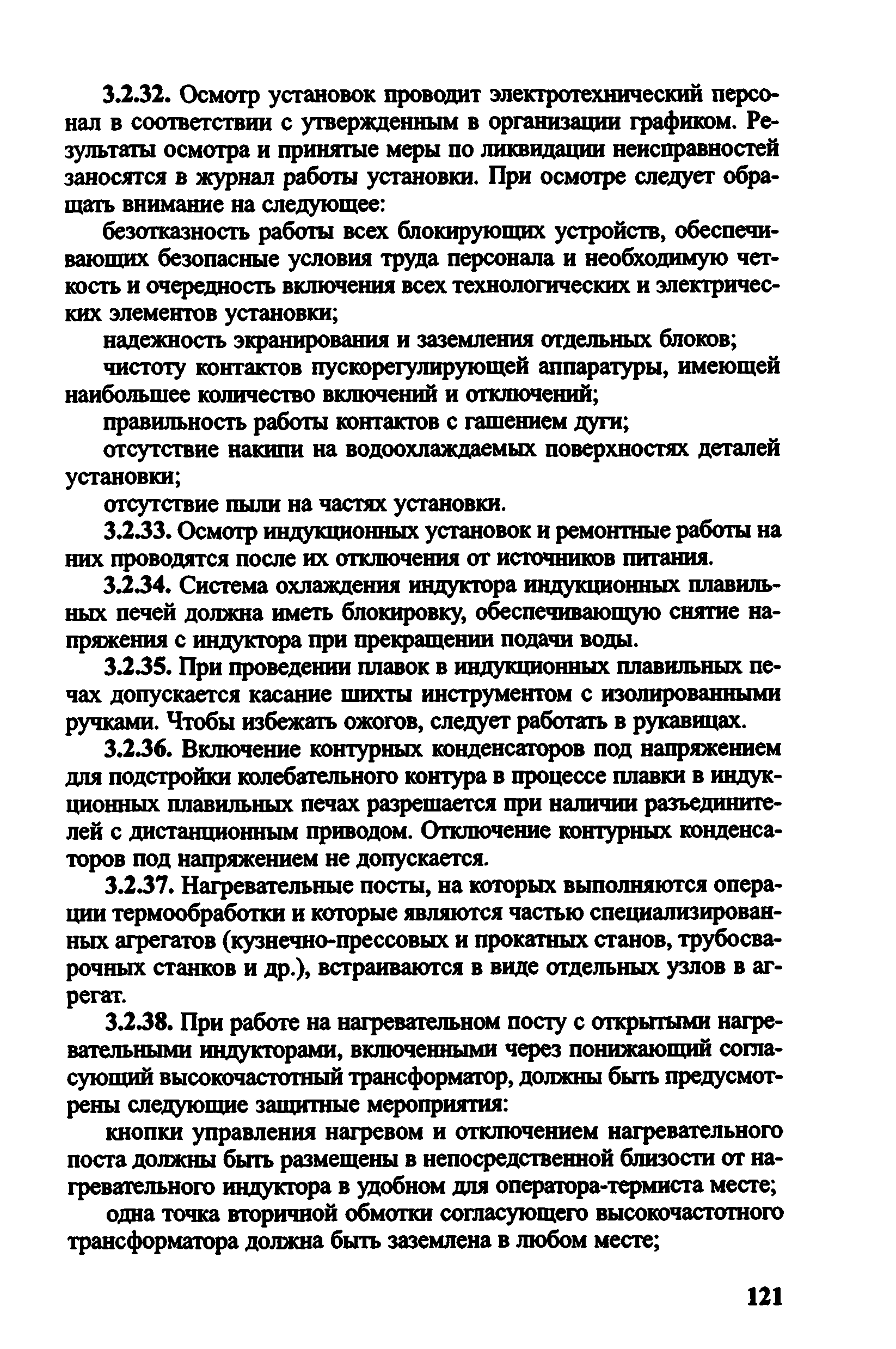 3.2.32. Осмотр установок проводит электротехнический персонал в соответствии с утвержденным в организации графиком. Результаты осмотра и принятые меры по ликвидации неисправностей заносятся в журнал работы установки. При осмотре следует обращать внимание на следующее:

безотказность работы всех блокирующих устройств, обеспечивающих безопасные условия труда персонала и необходимую четкость и очередность включения всех технологических и электрических элементов установки;

надежность экранирования и заземления отдельных блоков;

чистоту контактов пускорегулирующей аппаратуры, имеющей наибольшее количество включений и отключений;

правильность работы контактов с гашением дуги;

отсутствие накипи на водоохлаждаемых поверхностях деталей установки;

отсутствие пыли на частях установки.

3.2.33. Осмотр индукционных установок и ремонтные работы на них проводятся после их отключения от источников питания.

3.2.34. Система охлаждения индуктора индукционных плавильных печей должна иметь блокировку, обеспечивающую снятие напряжения с индуктора при прекращении подачи воды.

3.2.35. При проведении плавок в индукционных плавильных печах допускается касание шихты инструментом с изолированными ручками. Чтобы избежать ожогов, следует работать в рукавицах.

3.2.36. Включение контурных конденсаторов под напряжением для подстройки колебательного контура в процессе плавки в индукционных плавильных печах разрешается при наличии разъединителей с дистанционным приводом. Отключение контурных конденсаторов под напряжением не допускается.

3.2.37. Нагревательные посты, на которых выполняются операции термообработки и которые являются частью специализированных агрегатов (кузнечно-прессовых и прокатных станов, трубосварочных станков и др.), встраиваются в виде отдельных узлов в агрегат.

3.2.38. При работе на нагревательном посту с открытыми нагревательными индукторами, включенными через понижающий согласующий высокочастотный трансформатор, должны быть предусмотрены следующие защитные мероприятия:

кнопки управления нагревом и отключением нагревательного поста должны быть размещены в непосредственной близости от нагревательного индуктора в удобном для оператора-термиста месте;

одна точка вторичной обмотки согласующего высокочастотного трансформатора должна быть заземлена в любом месте;

121